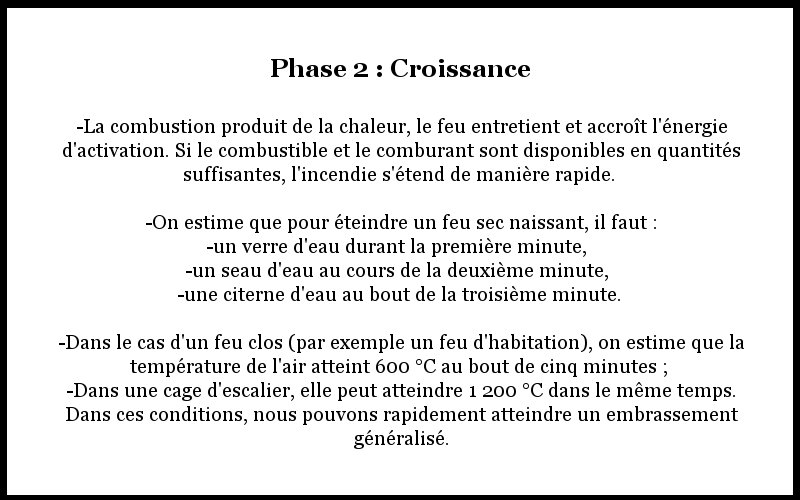 Phase 2 : Croissance

-La combustion produit de la chaleur, le feu entretient et accroît l'énergie d'activation. Si le combustible et le comburant sont disponibles en quantités suffisantes, l'incendie s'étend de manière rapide.

-On estime que pour éteindre un feu sec naissant, il faut :
-un verre d'eau durant la première minute,
-un seau d'eau au cours de la deuxième minute,
-une citerne d'eau au bout de la troisième minute.

-Dans le cas d'un feu clos (par exemple un feu d'habitation), on estime que la température de l'air atteint 600 °C au bout de cinq minutes ;
-Dans une cage d'escalier, elle peut atteindre 1 200 °C dans le même temps. Dans ces conditions, nous pouvons rapidement atteindre un embrassement généralisé.